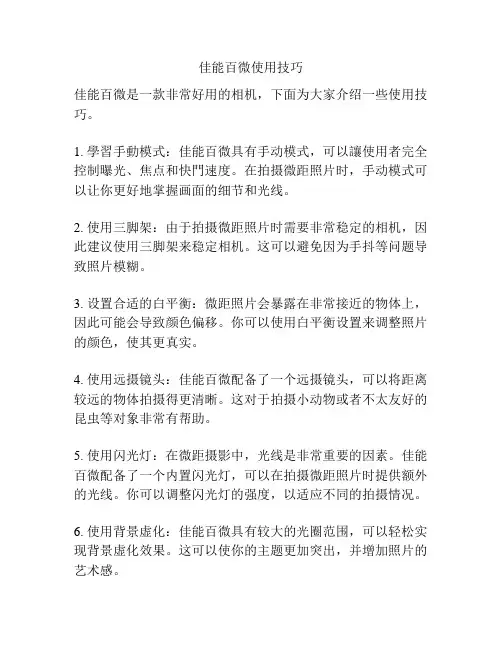 佳能百微使用技巧

佳能百微是一款非常好用的相机，下面为大家介绍一些使用技巧。

1. 學習手動模式：佳能百微具有手动模式，可以讓使用者完全控制曝光、焦点和快門速度。在拍摄微距照片时，手动模式可以让你更好地掌握画面的细节和光线。

2. 使用三脚架：由于拍摄微距照片时需要非常稳定的相机，因此建议使用三脚架来稳定相机。这可以避免因为手抖等问题导致照片模糊。

3. 设置合适的白平衡：微距照片会暴露在非常接近的物体上，因此可能会导致颜色偏移。你可以使用白平衡设置来调整照片的颜色，使其更真实。

4. 使用远摄镜头：佳能百微配备了一个远摄镜头，可以将距离较远的物体拍摄得更清晰。这对于拍摄小动物或者不太友好的昆虫等对象非常有帮助。

5. 使用闪光灯：在微距摄影中，光线是非常重要的因素。佳能百微配备了一个内置闪光灯，可以在拍摄微距照片时提供额外的光线。你可以调整闪光灯的强度，以适应不同的拍摄情况。

6. 使用背景虚化：佳能百微具有较大的光圈范围，可以轻松实现背景虚化效果。这可以使你的主题更加突出，并增加照片的艺术感。